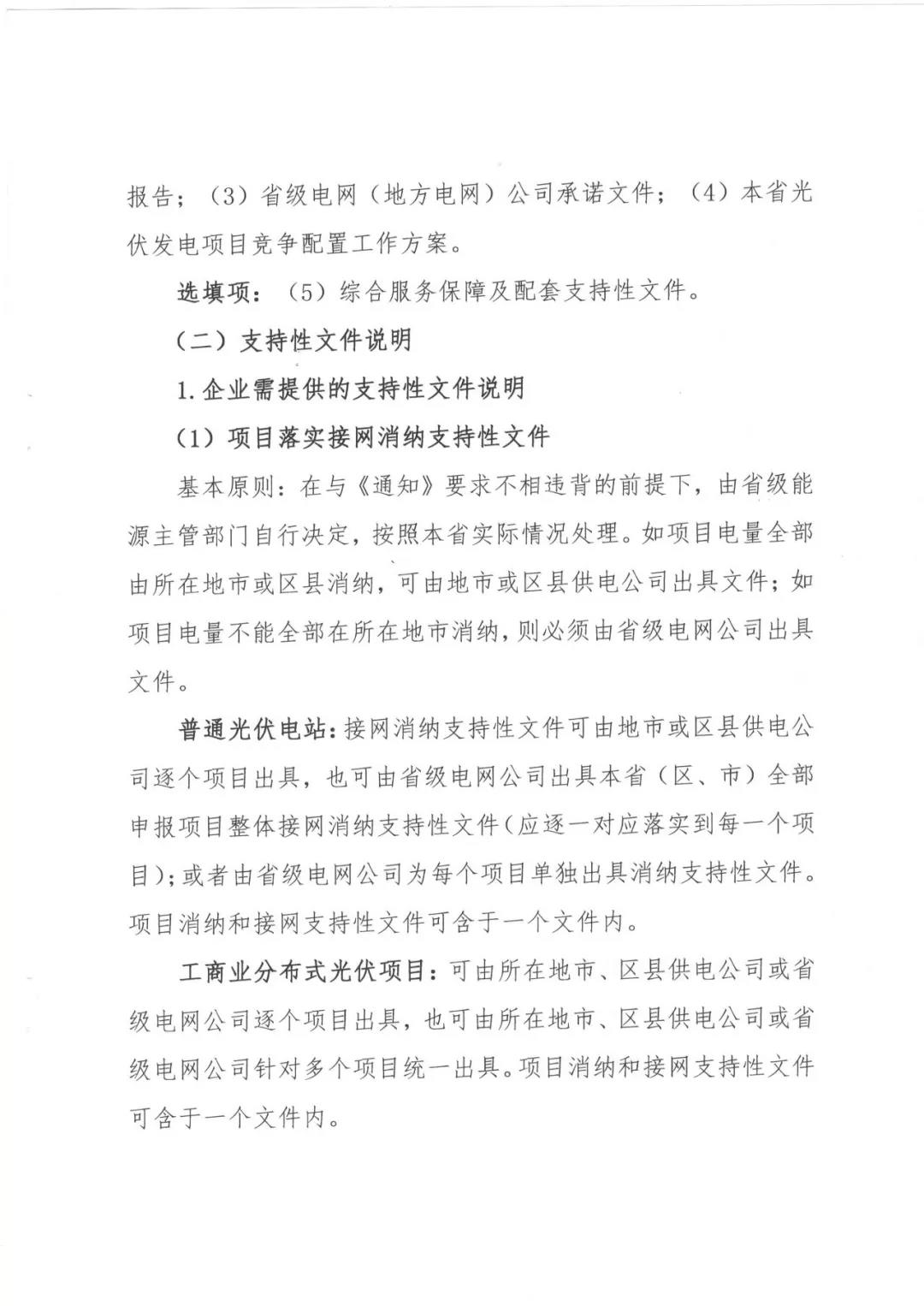 报告；（3）省级电网（地方电网）公司承诺文件；（4）本省光伏发电项目竞争配置工作方案。

选填项：（5）综合服务保障及配套支持性文件。

（二）支持性文件说明

1. 企业需提供的支持性文件说明

（1）项目落实接网消纳支持性文件

基本原则：在与《通知》要求不相违背的前提下，由省级能源主管部门自行决定，按照本省实际情况处理。如项目电量全部由所在地市或区县消纳，可由地市或区县供电公司出具文件；如项目电量不能全部在所在地市消纳，则必须由省级电网公司出具文件。

普通光伏电站：接网消纳支持性文件可由地市或区县供电公司逐个项目出具，也可由省级电网公司出具本省（区、市）全部申报项目整体接网消纳支持性文件（应逐一对应落实到每一个项目）；或者由省级电网公司为每个项目单独出具消纳支持性文件。项目消纳和接网支持性文件可含于一个文件内。

工商业分布式光伏项目：可由所在地市、区县供电公司或省级电网公司逐个项目出具，也可由所在地市、区县供电公司或省级电网公司针对多个项目统一出具。项目消纳和接网支持性文件可含于一个文件内。